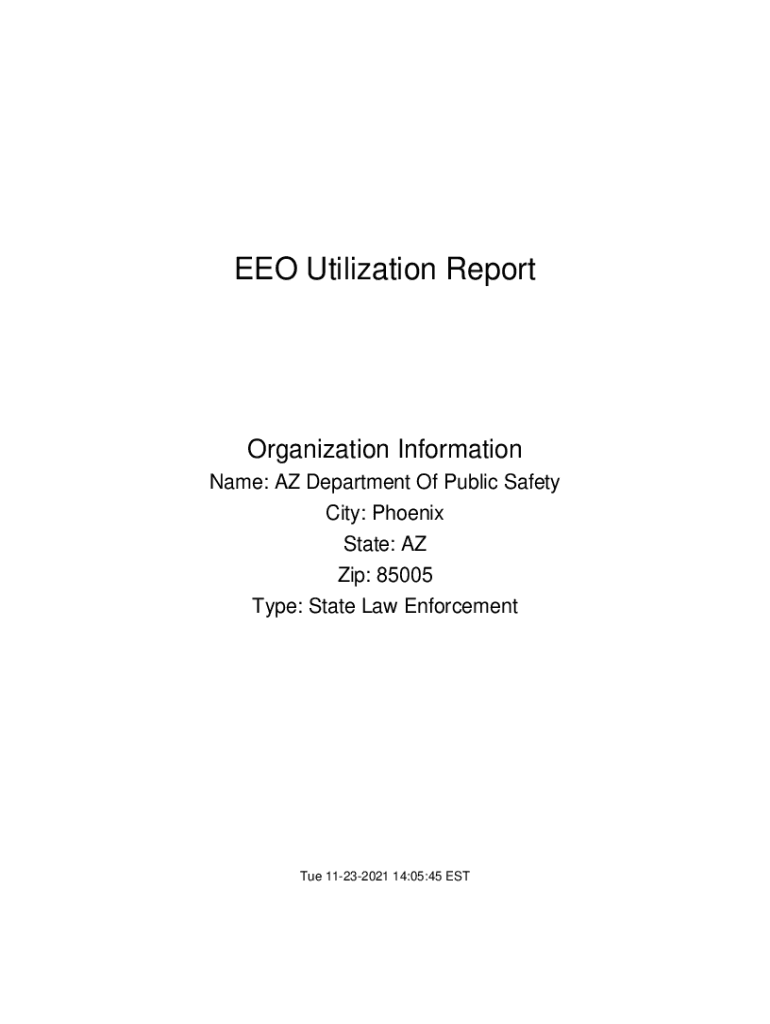 EEO Utilization Report

Organization Information
Name: AZ Department Of Public Safety
City: Phoenix
State: AZ
Zip: 85005
Type: State Law Enforcement

Tue 11-23-2021 14:05:45 EST